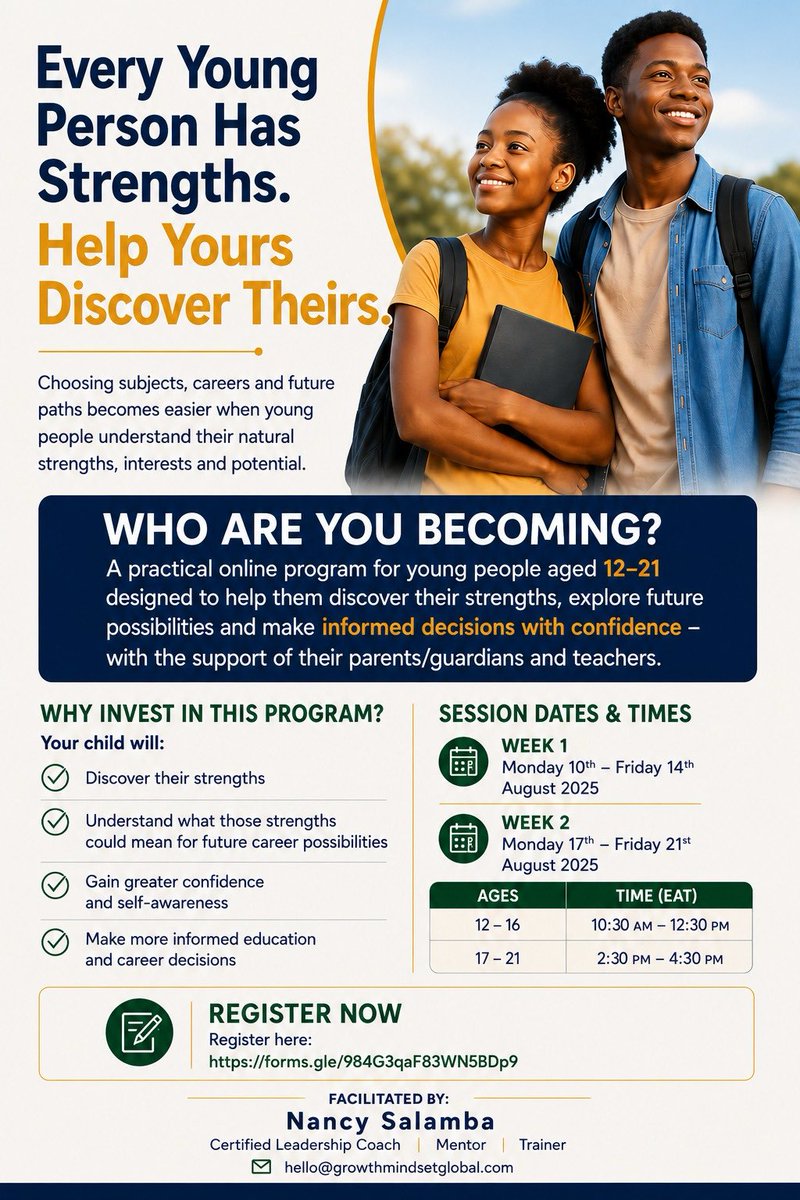 Every Young Person Has Strengths. Help Yours Discover Theirs.

Choosing subjects, careers and future paths becomes easier when young people understand their natural strengths, interests and potential.

WHO ARE YOU BECOMING?

A practical online program for young people aged 12–21 designed to help them discover their strengths, explore future possibilities and make informed decisions with confidence – with the support of their parents/guardians and teachers.

WHY INVEST IN THIS PROGRAM?

Your child will:

Discover their strengths

Understand what those strengths could mean for future career possibilities

Gain greater confidence and self-awareness

Make more informed education and career decisions

SESSION DATES & TIMES

WEEK 1
Monday 10th – Friday 14th August 2025

WEEK 2
Monday 17th – Friday 21st August 2025

| AGES | TIME (EAT) |
|---|---|
| 12 – 16 | 10:30 AM – 12:30 PM |
| 17 – 21 | 2:30 PM – 4:30 PM |

REGISTER NOW
Register here:
https://forms.gle/984G3qaF83WN5BDp9

FACILITATED BY:
Nancy Salamba
Certified Leadership Coach | Mentor | Trainer
hello@growthmindsetglobal.com